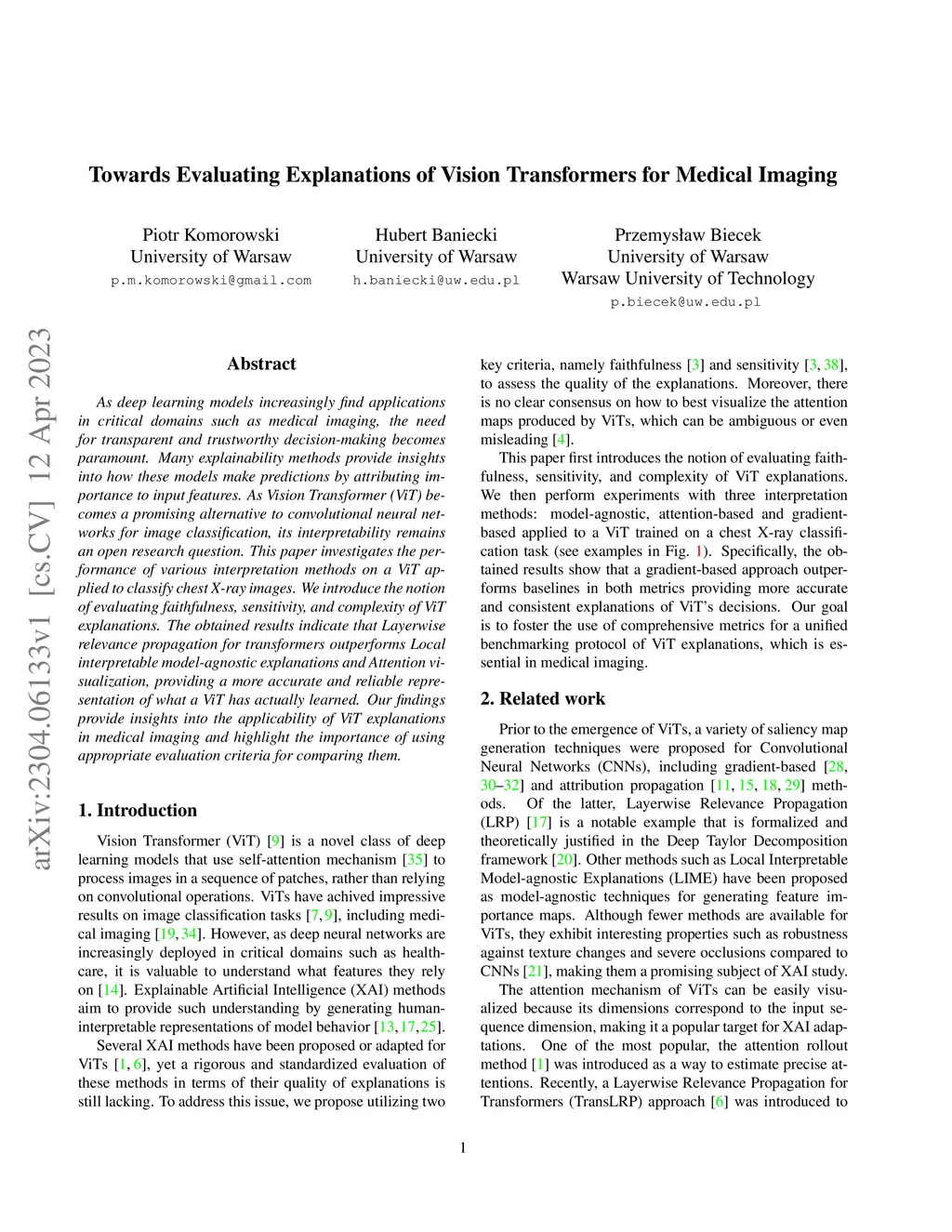 Towards Evaluating Explanations of Vision Transformers for Medical Imaging

Piotr Komorowski
University of Warsaw
p.m.komorowski@gmail.com

Hubert Baniecki
University of Warsaw
h.baniecki@uw.edu.pl

Przemysław Biecek
University of Warsaw
Warsaw University of Technology
p.biecek@uw.edu.pl

arXiv:2304.06133v1 [cs.CV] 12 Apr 2023

Abstract

As deep learning models increasingly find applications in critical domains such as medical imaging, the need for transparent and trustworthy decision-making becomes paramount. Many explainability methods provide insights into how these models make predictions by attributing importance to input features. As Vision Transformer (ViT) becomes a promising alternative to convolutional neural networks for image classification, its interpretability remains an open research question. This paper investigates the performance of various interpretation methods on a ViT applied to classify chest X-ray images. We introduce the notion of evaluating faithfulness, sensitivity, and complexity of ViT explanations. The obtained results indicate that Layerwise relevance propagation for transformers outperforms Local interpretable model-agnostic explanations and Attention visualization, providing a more accurate and reliable representation of what a ViT has actually learned. Our findings provide insights into the applicability of ViT explanations in medical imaging and highlight the importance of using appropriate evaluation criteria for comparing them.

1. Introduction

Vision Transformer (ViT) [9] is a novel class of deep learning models that use self-attention mechanism [35] to process images in a sequence of patches, rather than relying on convolutional operations. ViTs have achived impressive results on image classification tasks [7, 9], including medical imaging [19, 34]. However, as deep neural networks are increasingly deployed in critical domains such as healthcare, it is valuable to understand what features they rely on [14]. Explainable Artificial Intelligence (XAI) methods aim to provide such understanding by generating human-interpretable representations of model behavior [13, 17, 25].

Several XAI methods have been proposed or adapted for ViTs [1, 6], yet a rigorous and standardized evaluation of these methods in terms of their quality of explanations is still lacking. To address this issue, we propose utilizing two key criteria, namely faithfulness [3] and sensitivity [3, 38], to assess the quality of the explanations. Moreover, there is no clear consensus on how to best visualize the attention maps produced by ViTs, which can be ambiguous or even misleading [4].

This paper first introduces the notion of evaluating faithfulness, sensitivity, and complexity of ViT explanations. We then perform experiments with three interpretation methods: model-agnostic, attention-based and gradient-based applied to a ViT trained on a chest X-ray classification task (see examples in Fig. 1). Specifically, the obtained results show that a gradient-based approach outperforms baselines in both metrics providing more accurate and consistent explanations of ViT's decisions. Our goal is to foster the use of comprehensive metrics for a unified benchmarking protocol of ViT explanations, which is essential in medical imaging.

2. Related work

Prior to the emergence of ViTs, a variety of saliency map generation techniques were proposed for Convolutional Neural Networks (CNNs), including gradient-based [28, 30–32] and attribution propagation [11, 15, 18, 29] methods. Of the latter, Layerwise Relevance Propagation (LRP) [17] is a notable example that is formalized and theoretically justified in the Deep Taylor Decomposition framework [20]. Other methods such as Local Interpretable Model-agnostic Explanations (LIME) have been proposed as model-agnostic techniques for generating feature importance maps. Although fewer methods are available for ViTs, they exhibit interesting properties such as robustness against texture changes and severe occlusions compared to CNNs [21], making them a promising subject of XAI study.

The attention mechanism of ViTs can be easily visualized because its dimensions correspond to the input sequence dimension, making it a popular target for XAI adaptations. One of the most popular, the attention rollout method [1] was introduced as a way to estimate precise attentions. Recently, a Layerwise Relevance Propagation for Transformers (TransLRP) approach [6] was introduced to

1